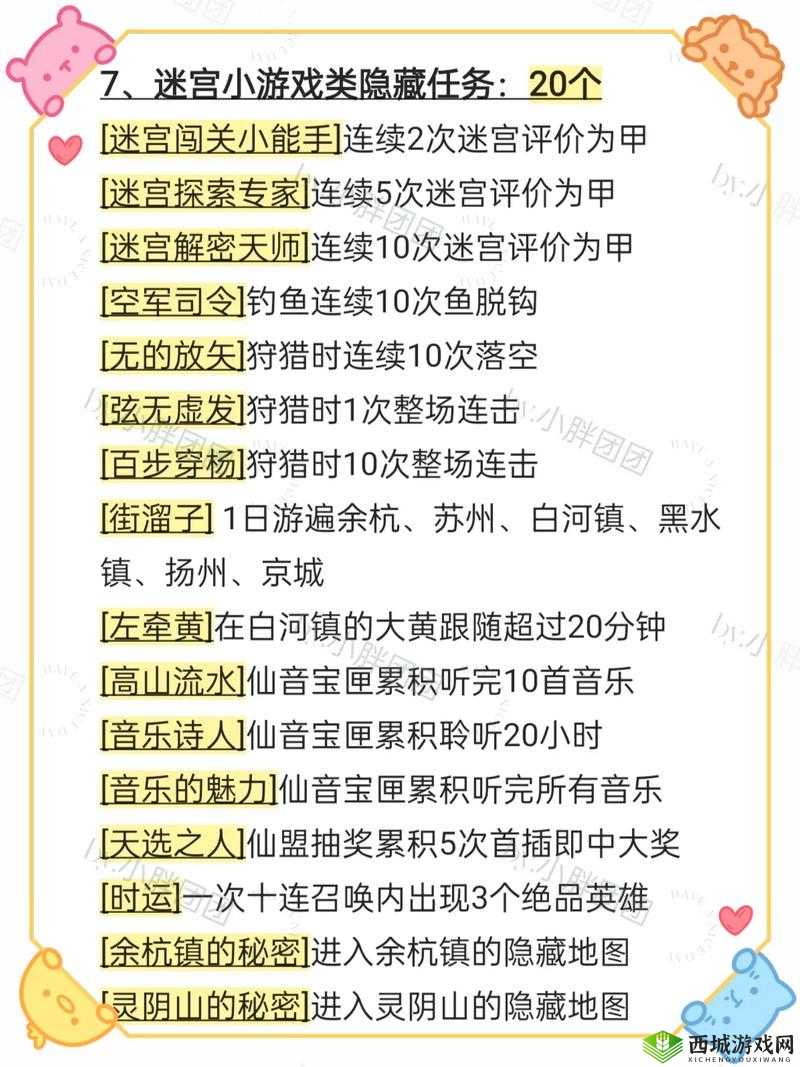 7、迷宫小游戏类隐藏任务：20个

[迷宫闯关小能手]连续2次迷宫评价为甲

[迷宫探索专家]连续5次迷宫评价为甲

[迷宫解密天师]连续10次迷宫评价为甲

[空军司令]钓鱼连续10次鱼脱钩

[无的放矢]狩猎时连续10次落空

[弦无虚发]狩猎时1次整场连击

[百步穿杨]狩猎时10次整场连击

[街溜子] 1日游遍余杭、苏州、白河镇、黑水镇、扬州、京城

[左牵黄]在白河镇的大黄跟随超过20分钟

[高山流水]仙音宝匣累积听完10首音乐

[音乐诗人]仙音宝匣累积聆听20小时

[音乐的魅力]仙音宝匣累积听完所有音乐

[天选之人]仙盟抽奖累积5次首插即中大奖

[时运]一次十连召唤内出现3个绝品英雄

[余杭镇的秘密]进入余杭镇的隐藏地图

[灵阴山的秘密]进入灵阴山的隐藏地图

by:小胖团团

西城游戏网
XICHENGYOUXIWANG